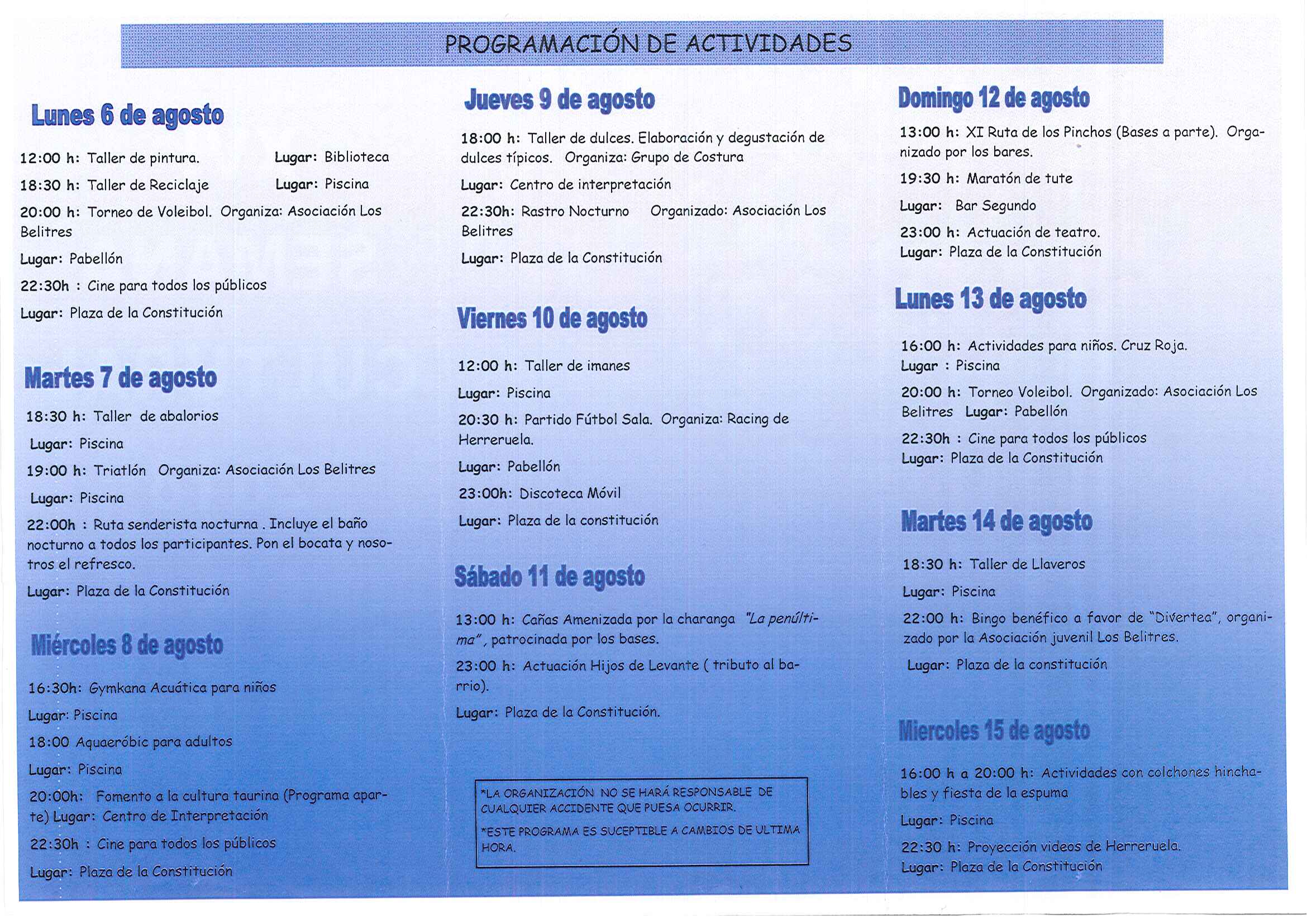 PROGRAMACIÓN DE ACTIVIDADES

Lunes 6 de agosto

12:00 h: Taller de pintura. Lugar: Biblioteca

18:30 h: Taller de Reciclaje Lugar: Piscina

20:00 h: Torneo de Voleibol. Organiza: Asociación Los Belitres

Lugar: Pabellón

22:30h : Cine para todos los públicos

Lugar: Plaza de la Constitución

Martes 7 de agosto

18:30 h: Taller de abalorios

Lugar: Piscina

19:00 h: Triatlón Organiza: Asociación Los Belitres

Lugar: Piscina

22:00h : Ruta senderista nocturna . Incluye el baño nocturno a todos los participantes. Pon el bocata y nosotros el refresco.

Lugar: Plaza de la Constitución

Miércoles 8 de agosto

16:30h: Gymkana Acuática para niños

Lugar: Piscina

18:00 Aquaeróbic para adultos

Lugar: Piscina

20:00h: Fomento a la cultura taurina (Programa aparte) Lugar: Centro de Interpretación

22:30h : Cine para todos los públicos

Lugar: Plaza de la Constitución

Jueves 9 de agosto

18:00 h: Taller de dulces. Elaboración y degustación de dulces típicos. Organiza: Grupo de Costura

Lugar: Centro de interpretación

22:30h: Rastro Nocturno Organizado: Asociación Los Belitres

Lugar: Plaza de la Constitución

Viernes 10 de agosto

12:00 h: Taller de imanes

Lugar: Piscina

20:30 h: Partido Fútbol Sala. Organiza: Racing de Herreruela.

Lugar: Pabellón

23:00h: Discoteca Móvil

Lugar: Plaza de la constitución

Sábado 11 de agosto

13:00 h: Cañas Amenizada por la charanga "La penúltima", patrocinada por los bases.

23:00 h: Actuación Hijos de Levante ( tributo al barrio).

Lugar: Plaza de la Constitución.

*LA ORGANIZACIÓN NO SE HARÁ RESPONSABLE DE CUALQUIER ACCIDENTE QUE PUESA OCURRIR.

*ESTE PROGRAMA ES SUCEPTIBLE A CAMBIOS DE ULTIMA HORA.

Domingo 12 de agosto

13:00 h: XI Ruta de los Pinchos (Bases a parte). Organizado por los bares.

19:30 h: Maratón de tute

Lugar: Bar Segundo

23:00 h: Actuación de teatro.
Lugar: Plaza de la Constitución

Lunes 13 de agosto

16:00 h: Actividades para niños. Cruz Roja.
Lugar : Piscina

20:00 h: Torneo Voleibol. Organizado: Asociación Los Belitres Lugar: Pabellón

22:30h : Cine para todos los públicos
Lugar: Plaza de la Constitución

Martes 14 de agosto

18:30 h: Taller de Llaveros

Lugar: Piscina

22:00 h: Bingo benéfico a favor de "Divertea", organizado por la Asociación juvenil Los Belitres.

Lugar: Plaza de la constitución

Miercoles 15 de agosto

16:00 h a 20:00 h: Actividades con colchones hinchables y fiesta de la espuma

Lugar: Piscina

22:30 h: Proyección videos de Herreruela.
Lugar: Plaza de la Constitución